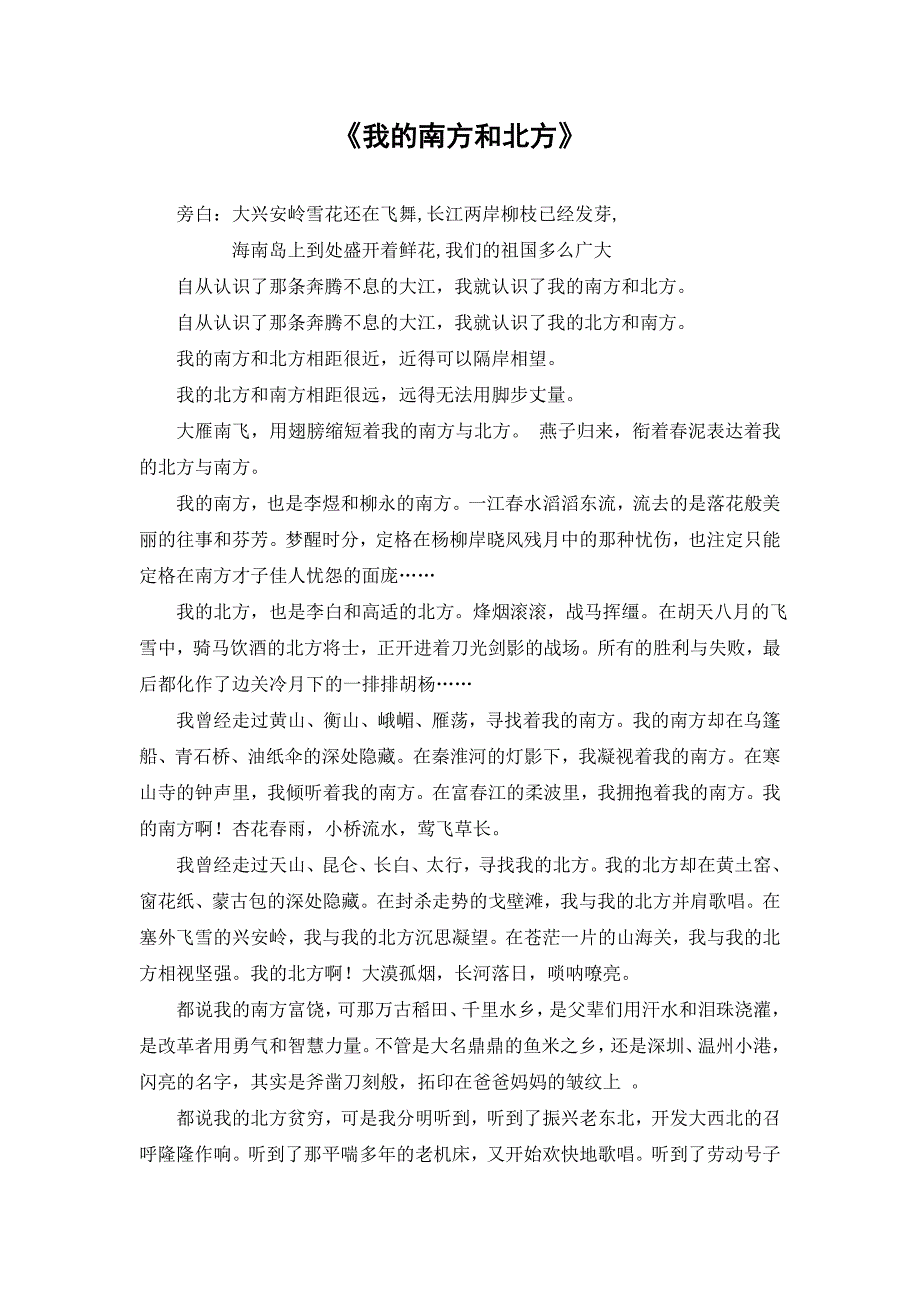 《我的南方和北方》

旁白：大兴安岭雪花还在飞舞,长江两岸柳枝已经发芽,
海南岛上到处盛开着鲜花,我们的祖国多么广大

自从认识了那条奔腾不息的大江，我就认识了我的南方和北方。

自从认识了那条奔腾不息的大江，我就认识了我的北方和南方。

我的南方和北方相距很近，近得可以隔岸相望。

我的北方和南方相距很远，远得无法用脚步丈量。

大雁南飞，用翅膀缩短着我的南方与北方。 燕子归来，衔着春泥表达着我的北方与南方。

我的南方，也是李煜和柳永的南方。一江春水滔滔东流，流去的是落花般美丽的往事和芬芳。梦醒时分，定格在杨柳岸晓风残月中的那种忧伤，也注定只能定格在南方才子佳人忧怨的面庞……

我的北方，也是李白和高适的北方。烽烟滚滚，战马挥缰。在胡天八月的飞雪中，骑马饮酒的北方将士，正开进着刀光剑影的战场。所有的胜利与失败，最后都化作了边关冷月下的一排排胡杨……

我曾经走过黄山、衡山、峨嵋、雁荡，寻找着我的南方。我的南方却在乌篷船、青石桥、油纸伞的深处隐藏。在秦淮河的灯影下，我凝视着我的南方。在寒山寺的钟声里，我倾听着我的南方。在富春江的柔波里，我拥抱着我的南方。我的南方啊！杏花春雨，小桥流水，莺飞草长。

我曾经走过天山、昆仑、长白、太行，寻找我的北方。我的北方却在黄土窑、窗花纸、蒙古包的深处隐藏。在封杀走势的戈壁滩，我与我的北方并肩歌唱。在塞外飞雪的兴安岭，我与我的北方沉思凝望。在苍茫一片的山海关，我与我的北方相视坚强。我的北方啊！大漠孤烟，长河落日，唢呐嘹亮。

都说我的南方富饶，可那万古稻田、千里水乡，是父辈们用汗水和泪珠浇灌，是改革者用勇气和智慧力量。不管是大名鼎鼎的鱼米之乡，还是深圳、温州小港，闪亮的名字，其实是斧凿刀刻般，拓印在爸爸妈妈的皱纹上 。

都说我的北方贫穷，可是我分明听到，听到了振兴老东北，开发大西北的召呼隆隆作响。听到了那平喘多年的老机床，又开始欢快地歌唱。听到了劳动号子